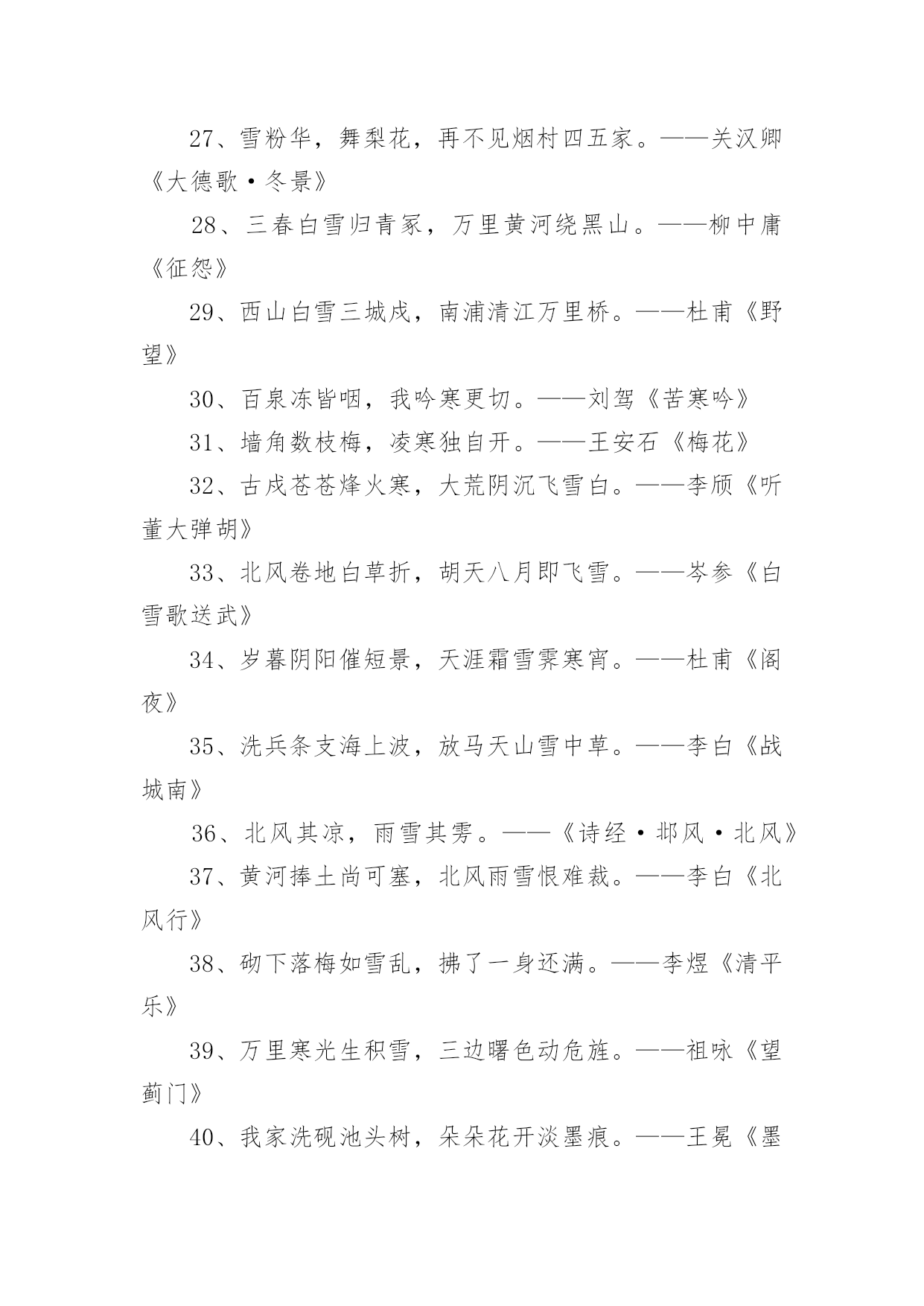 27、雪粉华，舞梨花，再不见烟村四五家。——关汉卿《大德歌·冬景》

28、三春白雪归青冢，万里黄河绕黑山。——柳中庸《征怨》

29、西山白雪三城戍，南浦清江万里桥。——杜甫《野望》

30、百泉冻皆咽，我吟寒更切。——刘驾《苦寒吟》

31、墙角数枝梅，凌寒独自开。——王安石《梅花》

32、古戍苍苍烽火寒，大荒阴沉飞雪白。——李颀《听董大弹胡》

33、北风卷地白草折，胡天八月即飞雪。——岑参《白雪歌送武》

34、岁暮阴阳催短景，天涯霜雪霁寒宵。——杜甫《阁夜》

35、洗兵条支海上波，放马天山雪中草。——李白《战城南》

36、北风其凉，雨雪其雱。——《诗经·邶风·北风》

37、黄河捧土尚可塞，北风雨雪恨难裁。——李白《北风行》

38、砌下落梅如雪乱，拂了一身还满。——李煜《清平乐》

39、万里寒光生积雪，三边曙色动危旌。——祖咏《望蓟门》

40、我家洗砚池头树，朵朵花开淡墨痕。——王冕《墨